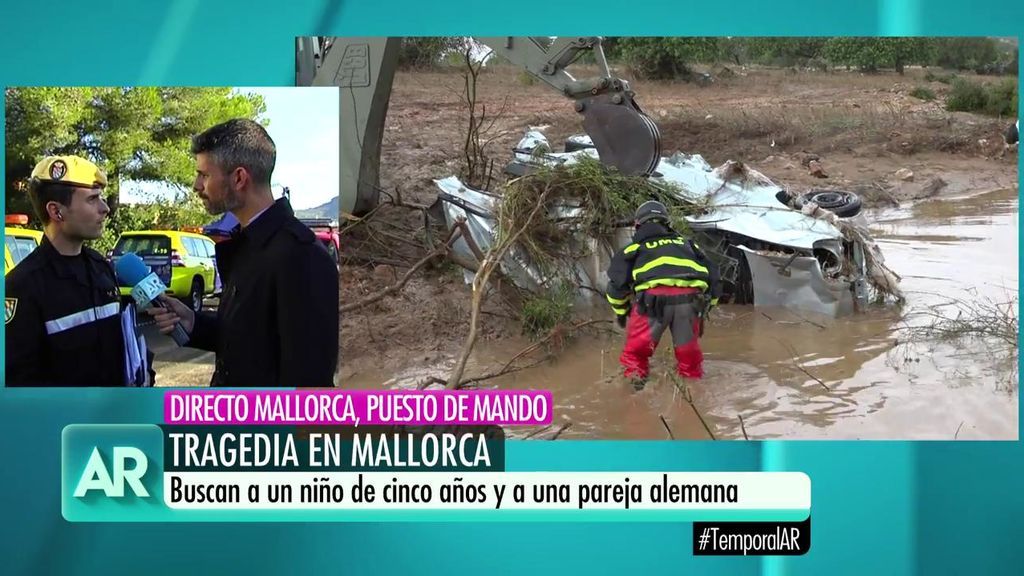 UME

DIRECTO MALLORCA, PUESTO DE MANDO

AR

TRAGEDIA EN MALLORCA

Buscan a un niño de cinco años y a una pareja alemana

#TemporalAR